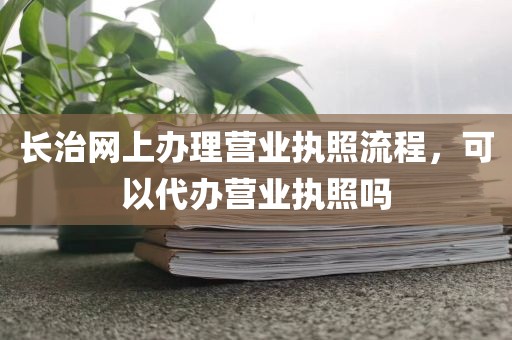 长治网上办理营业执照流程，可以代办营业执照吗